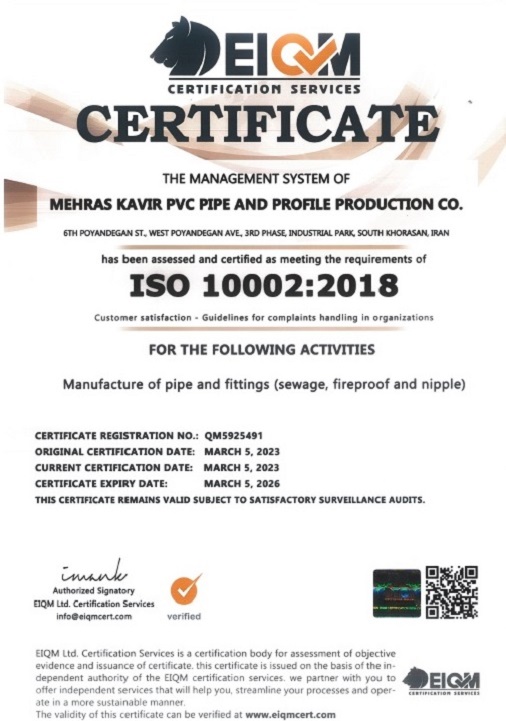 EIQM
CERTIFICATION SERVICES

CERTIFICATE

THE MANAGEMENT SYSTEM OF

MEHRAS KAVIR PVC PIPE AND PROFILE PRODUCTION CO.

6TH POYANDEGAN ST., WEST POYANDEGAN AVE., 3RD PHASE, INDUSTRIAL PARK, SOUTH KHORASAN, IRAN

has been assessed and certified as meeting the requirements of

ISO 10002:2018

Customer satisfaction - Guidelines for complaints handling in organizations

FOR THE FOLLOWING ACTIVITIES

Manufacture of pipe and fittings (sewage, fireproof and nipple)

CERTIFICATE REGISTRATION NO.: QM5925491
ORIGINAL CERTIFICATION DATE: MARCH 5, 2023
CURRENT CERTIFICATION DATE: MARCH 5, 2023
CERTIFICATE EXPIRY DATE: MARCH 5, 2026
THIS CERTIFICATE REMAINS VALID SUBJECT TO SATISFACTORY SURVEILLANCE AUDITS.

Authorized Signatory
EIQM Ltd. Certification Services
info@eiqmcert.com

verified

EIQM Ltd. Certification Services is a certification body for assessment of objective evidence and issuance of certificate. this certificate is issued on the basis of the independent authority of the EIQM certification services. we partner with you to offer independent services that will help you, streamline your processes and operate in a more sustainable manner.
The validity of this certificate can be verified at www.eiqmcert.com

EIQM
CERTIFICATION SERVICES